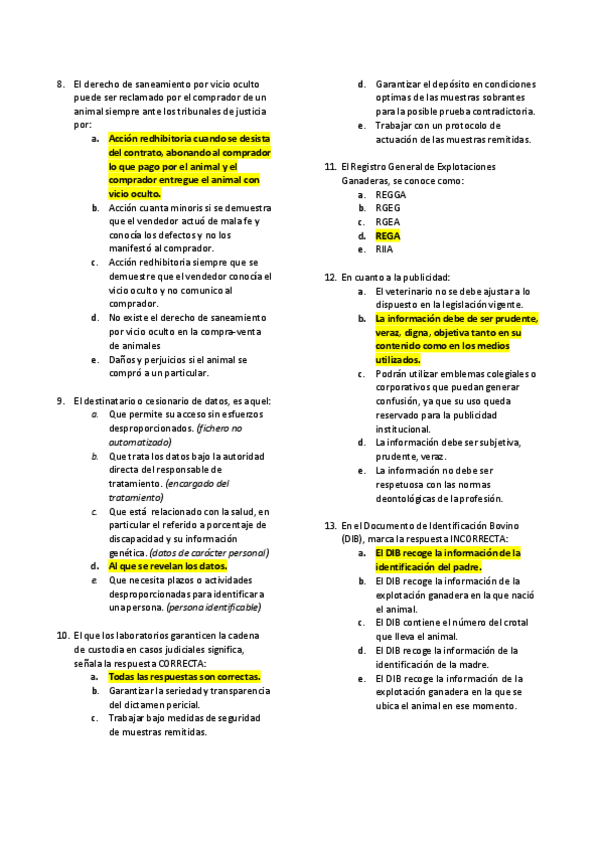 8. El derecho de saneamiento por vicio oculto puede ser reclamado por el comprador de un animal siempre ante los tribunales de justicia por:

a. Acción redhibitoria cuando se desista del contrato, abonando al comprador lo que pago por el animal y el comprador entregue el animal con vicio oculto.
b. Acción cuanta minoris si se demuestra que el vendedor actuó de mala fe y conocía los defectos y no los manifestó al comprador.
c. Acción redhibitoria siempre que se demuestre que el vendedor conocía el vicio oculto y no comunico al comprador.
d. No existe el derecho de saneamiento por vicio oculto en la compra-venta de animales
e. Daños y perjuicios si el animal se compró a un particular.

9. El destinatario o cesionario de datos, es aquel:

a. Que permite su acceso sin esfuerzos desproporcionados. (fichero no automatizado)
b. Que trata los datos bajo la autoridad directa del responsable de tratamiento. (encargado del tratamiento)
c. Que está relacionado con la salud, en particular el referido a porcentaje de discapacidad y su información genética. (datos de carácter personal)
d. Al que se revelan los datos.
e. Que necesita plazos o actividades desproporcionadas para identificar a una persona. (persona identificable)

10. El que los laboratorios garanticen la cadena de custodia en casos judiciales significa, señala la respuesta CORRECTA:

a. Todas las respuestas son correctas.
b. Garantizar la seriedad y transparencia del dictamen pericial.
c. Trabajar bajo medidas de seguridad de muestras remitidas.
d. Garantizar el depósito en condiciones optimas de las muestras sobrantes para la posible prueba contradictoria.
e. Trabajar con un protocolo de actuación de las muestras remitidas.

11. El Registro General de Explotaciones Ganaderas, se conoce como:

a. REGGA
b. RGEG
c. RGEA
d. REGA
e. RIIA

12. En cuanto a la publicidad:

a. El veterinario no se debe ajustar a lo dispuesto en la legislación vigente.
b. La información debe de ser prudente, veraz, digna, objetiva tanto en su contenido como en los medios utilizados.
c. Podrán utilizar emblemas colegiales o corporativos que puedan generar confusión, ya que su uso queda reservado para la publicidad institucional.
d. La información debe ser subjetiva, prudente, veraz.
e. La información no debe ser respetuosa con las normas deontológicas de la profesión.

13. En el Documento de Identificación Bovino (DIB), marca la respuesta INCORRECTA:

a. El DIB recoge la información de la identificación del padre.
b. El DIB recoge la información de la explotación ganadera en la que nació el animal.
c. El DIB contiene el número del crotal que lleva el animal.
d. El DIB recoge la información de la identificación de la madre.
e. El DIB recoge la información de la explotación ganadera en la que se ubica el animal en ese momento.